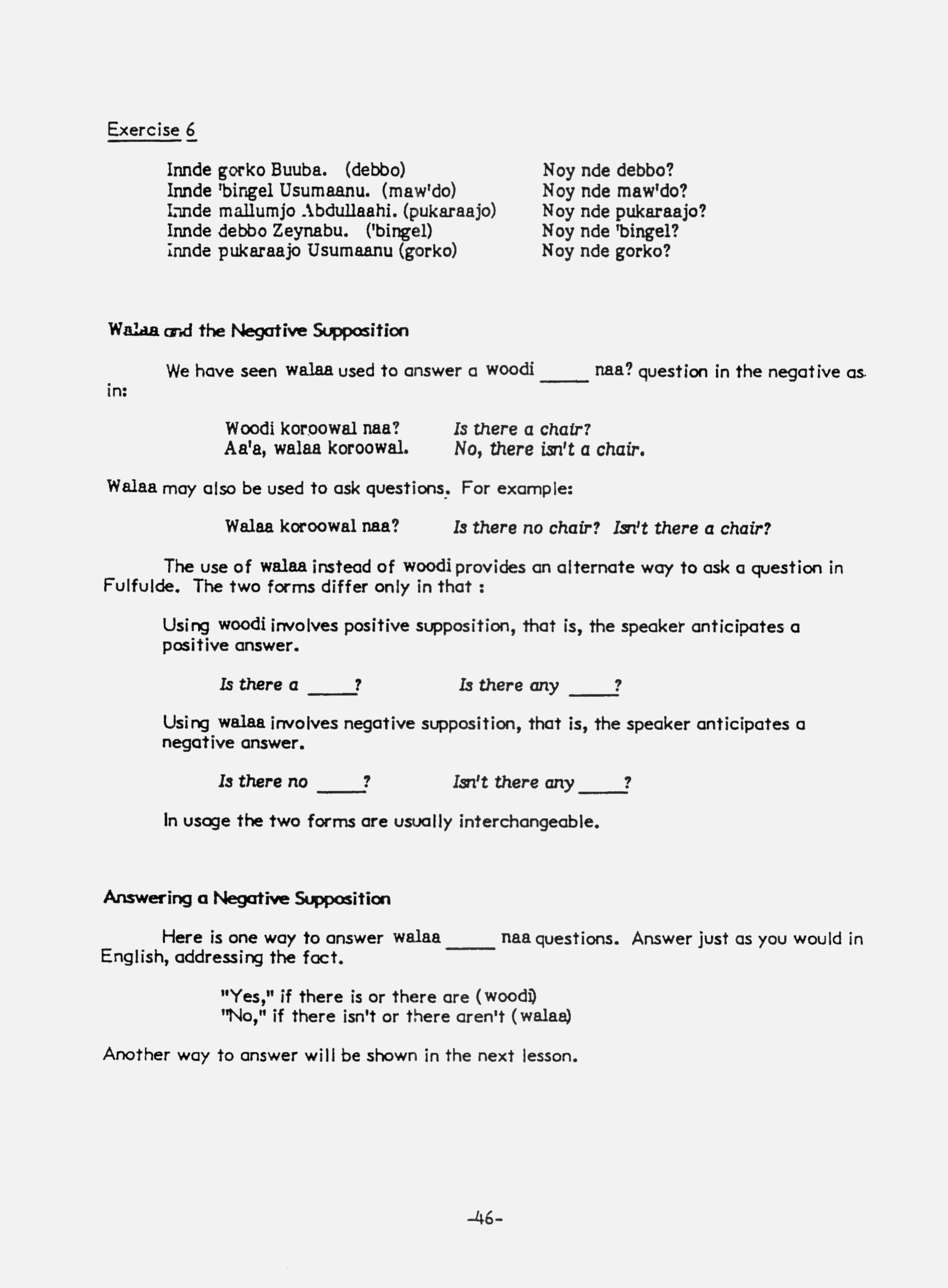 Exercise 6

Innde gorko Buuba. (debbo)
Innde 'bingel Usumaanu. (maw'do)
Innde mallumjo Abdullaahi. (pukaraajo)
Innde debbo Zeynabu. ('bingel)
Innde pukaraajo Usumaanu (gorko)

Noy nde debbo?
Noy nde maw'do?
Noy nde pukaraajo?
Noy nde 'bingel?
Noy nde gorko?

Walaa and the Negative Supposition

We have seen walaa used to answer a woodi _____ naa? question in the negative as in:

Woodi koroowal naa? Is there a chair?
Aa'a, walaa koroowal. No, there isn't a chair.

Walaa may also be used to ask questions. For example:

Walaa koroowal naa? Is there no chair? Isn't there a chair?

The use of walaa instead of woodi provides an alternate way to ask a question in Fulfulde. The two forms differ only in that :

Using woodi involves positive supposition, that is, the speaker anticipates a positive answer.

Is there a _____? Is there any _____?

Using walaa involves negative supposition, that is, the speaker anticipates a negative answer.

Is there no _____? Isn't there any _____?

In usage the two forms are usually interchangeable.

Answering a Negative Supposition

Here is one way to answer walaa _____ naa questions. Answer just as you would in English, addressing the fact.

"Yes," if there is or there are (woodi)
"No," if there isn't or there aren't (walaa)

Another way to answer will be shown in the next lesson.

-46-